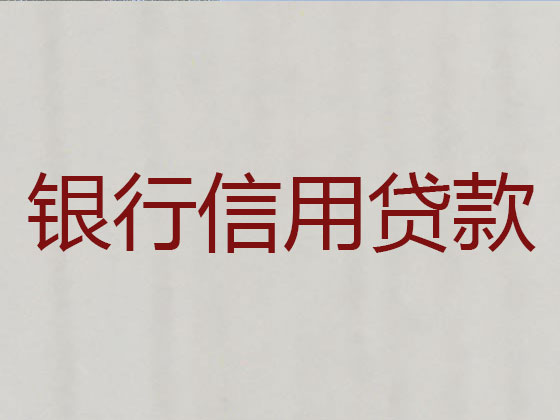 银行信用贷款